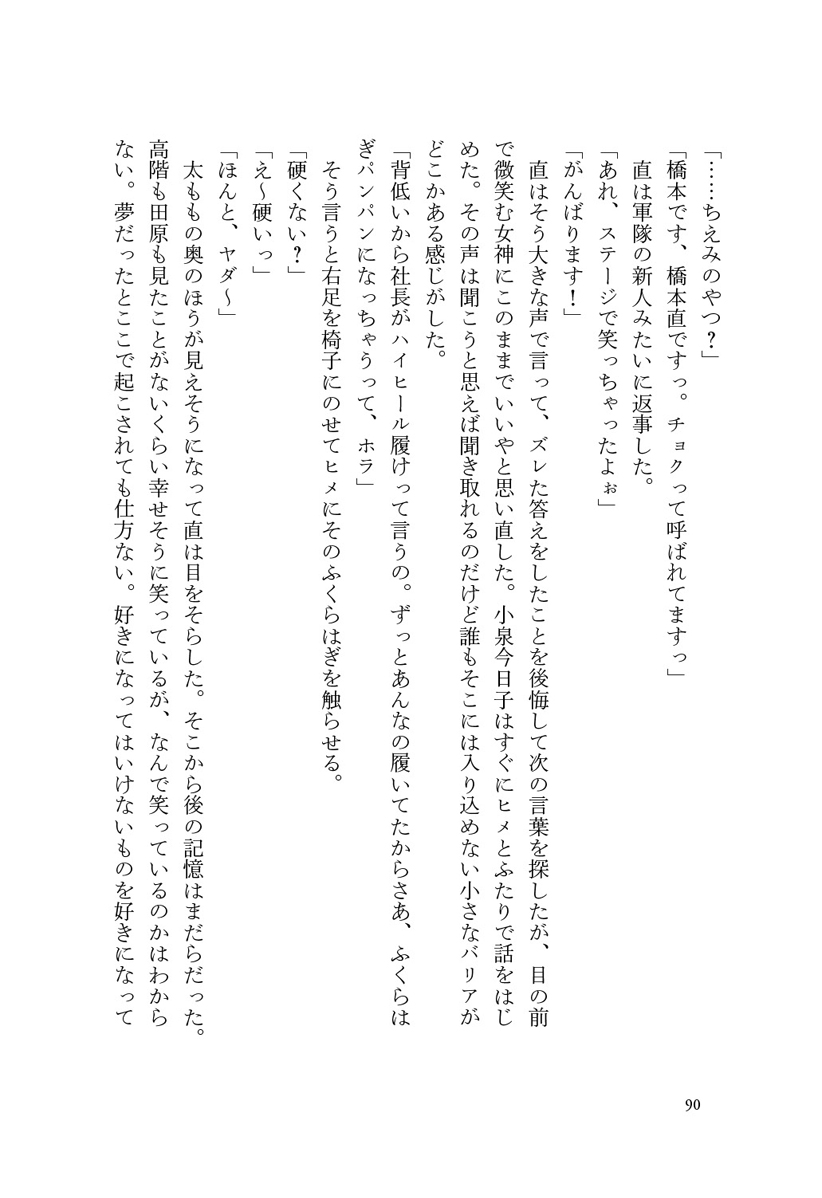 「……ちえみのやつ？」

「橋本です、橋本直ですっ。チョクって呼ばれてますっ」

直は軍隊の新人みたいに返事した。

「あれ、ステージで笑っちゃったよぉ」

「がんばります！」

直はそう大きな声で言って、ズレた答えをしたことを後悔して次の言葉を探したが、目の前で微笑む女神にこのままでいいやと思い直した。小泉今日子はすぐにヒメとふたりで話をはじめた。その声は聞こうと思えば聞き取れるのだけど誰もそこには入り込めない小さなバリアがどこかある感じがした。

「背低いから社長がハイヒール履けって言うの。ずっとあんなの履いてたからさあ、ふくらはぎパンパンになっちゃうって、ホラ」

そう言うと右足を椅子にのせてヒメにそのふくらはぎを触らせる。

「硬くない？」

「え〜硬いっ」

「ほんと、ヤダ〜」

太ももの奥のほうが見えそうになって直は目をそらした。そこから後の記憶はまだらだった。高階も田原も見たことがないくらい幸せそうに笑っているが、なんで笑っているのかはわからない。夢だったとここで起こされても仕方ない。好きになってはいけないものを好きになって

90